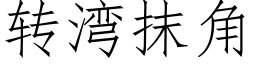 转湾抹角